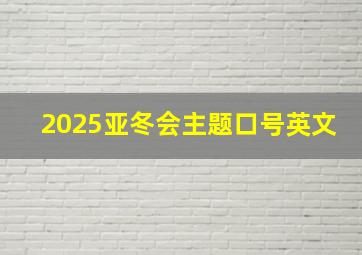 2025亚冬会主题口号英文